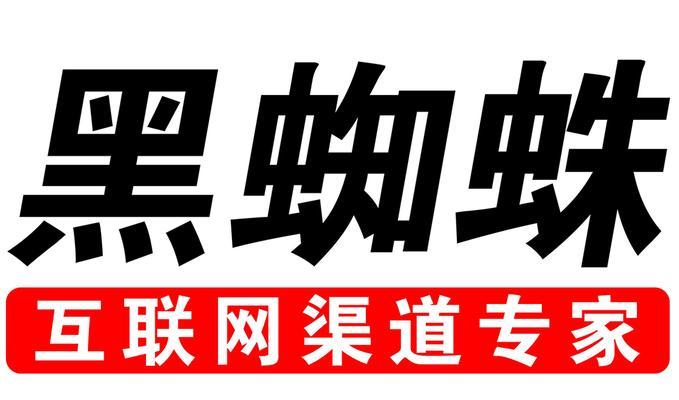 黑蜘蛛

互联网渠道专家